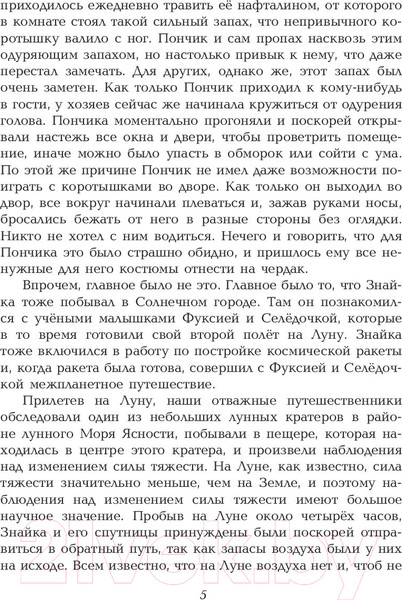 приходилось ежедневно травить её нафталином, от которого в комнате стоял такой сильный запах, что непривычного коротышку валило с ног. Пончик и сам пропах насквозь этим одуряющим запахом, но настолько привык к нему, что даже перестал замечать. Для других, однако же, этот запах был очень заметен. Как только Пончик приходил к кому-нибудь в гости, у хозяев сейчас же начинала кружиться от одурения голова. Пончика моментально прогоняли и поскорей открывали настежь все окна и двери, чтобы проветрить помещение, иначе можно было упасть в обморок или сойти с ума. По этой же причине Пончик не имел даже возможности поиграть с коротышками во дворе. Как только он выходил во двор, все вокруг начинали плеваться и, зажав руками носы, бросались бежать от него в разные стороны без оглядки. Никто не хотел с ним водиться. Нечего и говорить, что для Пончика это было страшно обидно, и пришлось ему все ненужные для него костюмы отнести на чердак.

Впрочем, главное было не это. Главное было то, что Знайка тоже побывал в Солнечном городе. Там он познакомился с учёными малышками Фуксией и Селёдочкой, которые в то время готовили свой второй полёт на Луну. Знайка тоже включился в работу по постройке космической ракеты и, когда ракета была готова, совершил с Фуксией и Селёдочкой межпланетное путешествие.

Прилетев на Луну, наши отважные путешественники обследовали один из небольших лунных кратеров в районе лунного Моря Ясности, побывали в пещере, которая находилась в центре этого кратера, и произвели наблюдения над изменением силы тяжести. На Луне, как известно, сила тяжести значительно меньше, чем на Земле, и поэтому наблюдения над изменением силы тяжести имеют большое научное значение. Пробыв на Луне около четырёх часов, Знайка и его спутницы принуждены были поскорей отправиться в обратный путь, так как запасы воздуха были у них на исходе. Всем известно, что на Луне воздуха нет и, чтоб не

5